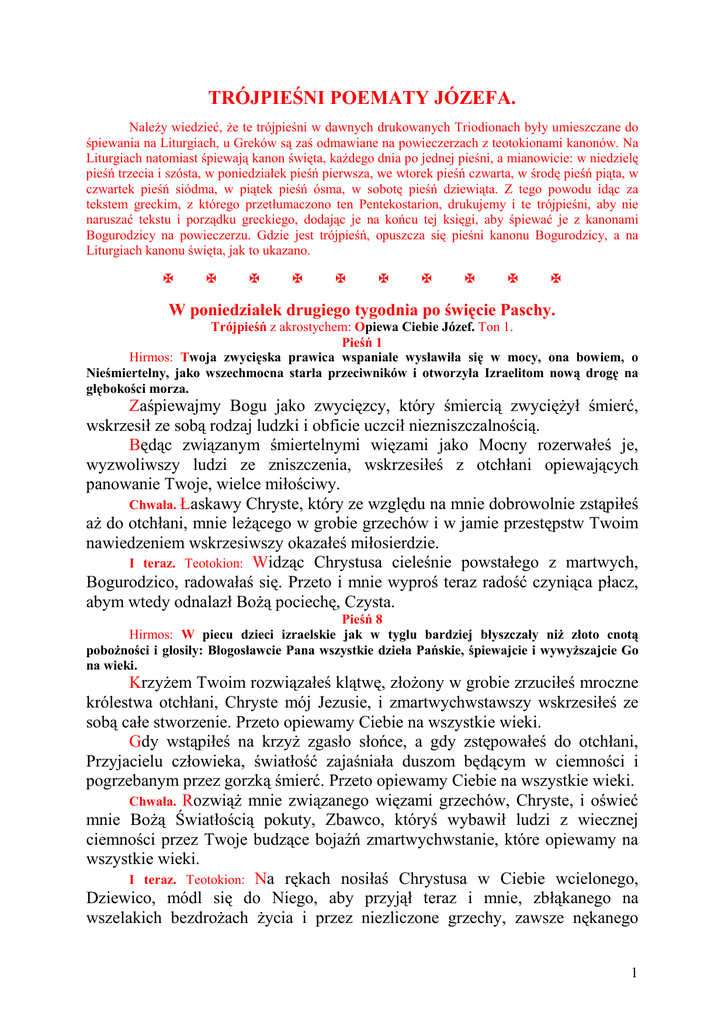 TRÓJPIEŚNI POEMATY JÓZEFA.

Należy wiedzieć, że te trójpieśni w dawnych drukowanych Triodionach były umieszczane do śpiewania na Liturgiach, u Greków są zaś odmawiane na powieczerzach z teotokionami kanonów. Na Liturgiach natomiast śpiewają kanon święta, każdego dnia po jednej pieśni, a mianowicie: w niedzielę pieśń trzecia i szósta, w poniedziałek pieśń pierwsza, we wtorek pieśń czwarta, w środę pieśń piąta, w czwartek pieśń siódma, w piątek pieśń ósma, w sobotę pieśń dziewiąta. Z tego powodu idąc za tekstem greckim, z którego przetłumaczono ten Pentekostarion, drukujemy i te trójpieśni, aby nie naruszać tekstu i porządku greckiego, dodając je na końcu tej księgi, aby śpiewać je z kanonami Bogurodzicy na powieczerzu. Gdzie jest trójpieśń, opuszcza się pieśni kanonu Bogurodzicy, a na Liturgiach kanonu święta, jak to ukazano.

✠ ✠ ✠ ✠ ✠ ✠ ✠ ✠ ✠ ✠

W poniedziałek drugiego tygodnia po święcie Paschy.
Trójpieśń z akrostychem: Opiewa Ciebie Józef. Ton 1.
Pieśń 1

Hirmos: Twoja zwycięska prawica wspaniale wysławiła się w mocy, ona bowiem, o Nieśmiertelny, jako wszechmocna starła przeciwników i otworzyła Izraelitom nową drogę na głębokości morza.

Zaśpiewajmy Bogu jako zwycięzcy, który śmiercią zwyciężył śmierć, wskrzesił ze sobą rodzaj ludzki i obficie uczcił niezniszczalnością.

Będąc związanym śmiertelnymi więzami jako Mocny rozerwałeś je, wyzwoliwszy ludzi ze zniszczenia, wskrzesiłeś z otchłani opiewających panowanie Twoje, wielce miłościwy.

Chwała. Łaskawy Chryste, który ze względu na mnie dobrowolnie zstąpiłeś aż do otchłani, mnie leżącego w grobie grzechów i w jamie przestępstw Twoim nawiedzeniem wskrzesiwszy okazałeś miłosierdzie.

I teraz. Teotokion: Widząc Chrystusa cieleśnie powstałego z martwych, Bogurodzico, radowałaś się. Przeto i mnie wyproś teraz radość czyniąca płacz, abym wtedy odnalazł Bożą pociechę, Czysta.

Pieśń 8

Hirmos: W piecu dzieci izraelskie jak w tyglu bardziej błyszczały niż złoto cnotą pobożności i głosiły: Błogosławcie Pana wszystkie dzieła Pańskie, śpiewajcie i wywyższajcie Go na wieki.

Krzyżem Twoim rozwiązałeś klątwę, złożony w grobie zrzuciłeś mroczne królestwa otchłani, Chryste mój Jezusie, i zmartwychwstawszy wskrzesiłeś ze sobą całe stworzenie. Przeto opiewamy Ciebie na wszystkie wieki.

Gdy wstąpiłeś na krzyż zgasło słońce, a gdy zstępowałeś do otchłani, Przyjacielu człowieka, światłość zajaśniała duszom będącym w ciemności i pogrzebanym przez gorzką śmierć. Przeto opiewamy Ciebie na wszystkie wieki.

Chwała. Rozwiąż mnie związanego więzami grzechów, Chryste, i oświeć mnie Bożą Światłością pokuty, Zbawco, któryś wybawił ludzi z wiecznej ciemności przez Twoje budzące bojaźń zmartwychwstanie, które opiewamy na wszystkie wieki.

I teraz. Teotokion: Na rękach nosiłaś Chrystusa w Ciebie wcielonego, Dziewico, módl się do Niego, aby przyjął teraz i mnie, zbłąkanego na wszelakich bezdrożach życia i przez niezliczone grzechy, zawsze nękanego

1